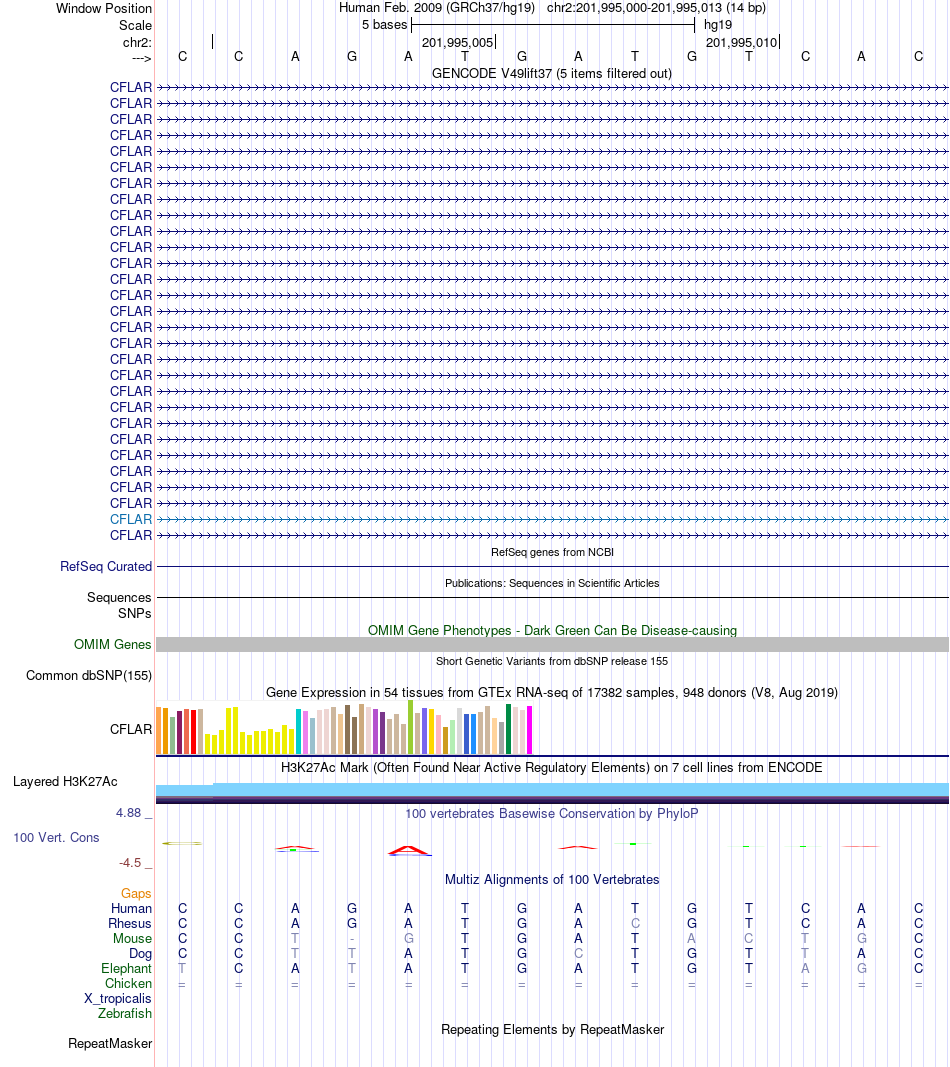 Window Position	Human Feb. 2009 (GRCh37/hg19) chr2:201,995,000-201,995,013 (14 bp)
Scale	5 bases	hg19
chr2:	201,995,005	201,995,010
---> C C A G A T G A T G T C A C
GENCODE V49lift37 (5 items filtered out)
CFLAR
CFLAR
CFLAR
CFLAR
CFLAR
CFLAR
CFLAR
CFLAR
CFLAR
CFLAR
CFLAR
CFLAR
CFLAR
CFLAR
CFLAR
CFLAR
CFLAR
CFLAR
CFLAR
CFLAR
CFLAR
CFLAR
CFLAR
CFLAR
CFLAR
CFLAR
CFLAR
CFLAR
CFLAR
RefSeq genes from NCBI
RefSeq Curated
Publications: Sequences in Scientific Articles
Sequences
SNPs
OMIM Gene Phenotypes - Dark Green Can Be Disease-causing
OMIM Genes
Short Genetic Variants from dbSNP release 155
Common dbSNP(155)
Gene Expression in 54 tissues from GTEx RNA-seq of 17382 samples, 948 donors (V8, Aug 2019)
CFLAR
H3K27Ac Mark (Often Found Near Active Regulatory Elements) on 7 cell lines from ENCODE
Layered H3K27Ac
4.88 _
100 vertebrates Basewise Conservation by PhyloP
100 Vert. Cons
-4.5 _
Multiz Alignments of 100 Vertebrates
Gaps
Human C C A G A T G A T G T C A C
Rhesus C C A G A T G A C G T C A C
Mouse C C T - G T G A T A C T G C
Dog C C T T A T G C T G T T A C
Elephant T C A T A T G A T G T A G C
Chicken = = = = = = = = = = = = = =
X_tropicalis
Zebrafish
Repeating Elements by RepeatMasker
RepeatMasker